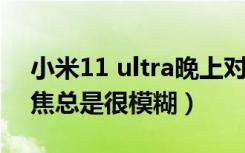 小米11 ultra晚上对焦总是很模糊）